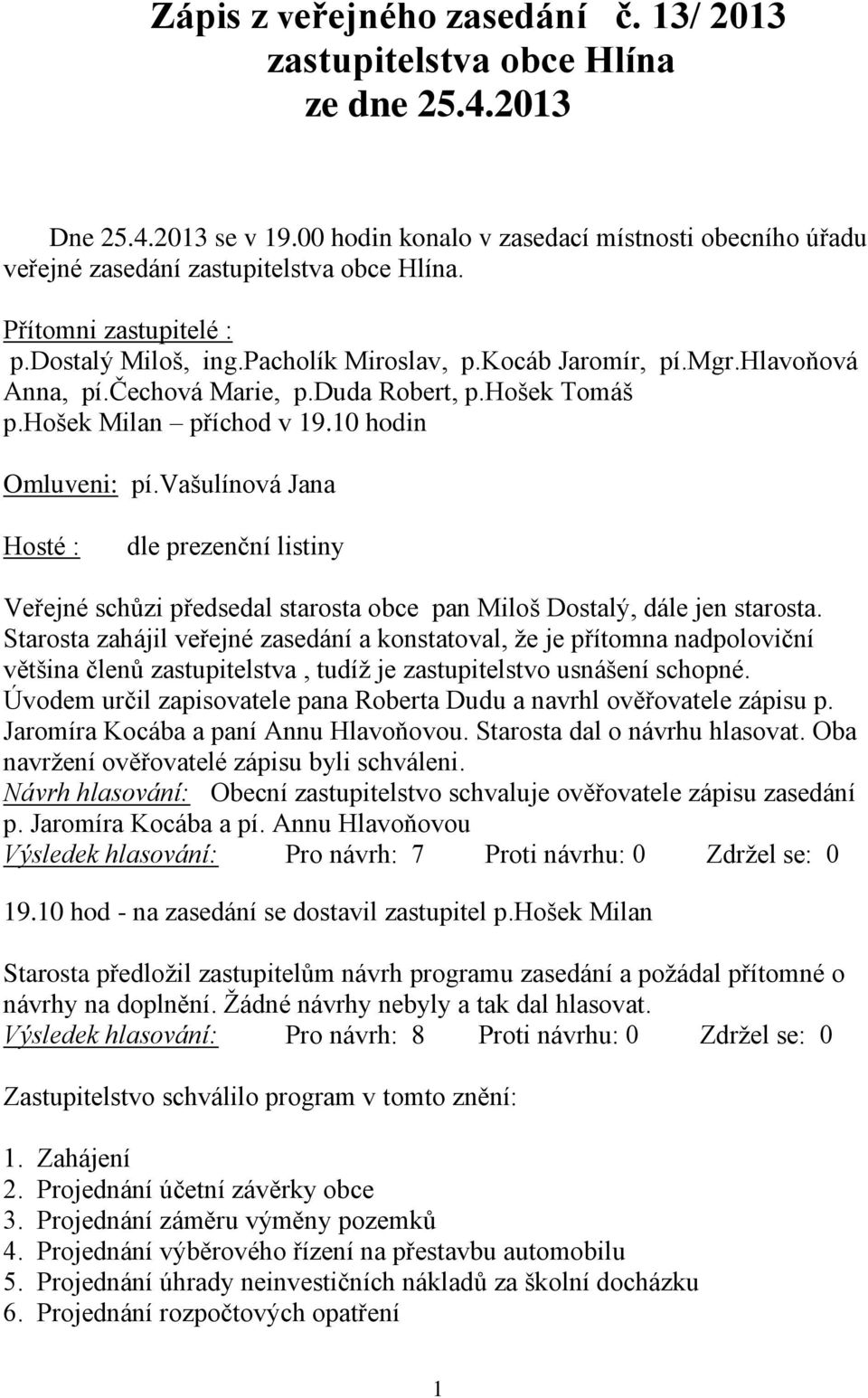 Zápis z veřejného zasedání č. 13/ 2013 zastupitelstva obce Hlína ze dne 25.4.2013

Dne 25.4.2013 se v 19.00 hodin konalo v zasedací místnosti obecního úřadu veřejné zasedání zastupitelstva obce Hlína.

Přítomni zastupitelé :
p.dostalý Miloš, ing.pacholík Miroslav, p.kocáb Jaromír, pí.mgr.hlavoňová Anna, pí.čechová Marie, p.duda Robert, p.hošek Tomáš p.hošek Milan – příchod v 19.10 hodin

Omluveni: pí.vašulínová Jana

Hosté : dle prezenční listiny

Veřejné schůzi předsedal starosta obce pan Miloš Dostalý, dále jen starosta. Starosta zahájil veřejné zasedání a konstatoval, že je přítomna nadpoloviční většina členů zastupitelstva , tudíž je zastupitelstvo usnášení schopné. Úvodem určil zapisovatele pana Roberta Dudu a navrhl ověřovatele zápisu p. Jaromíra Kocába a paní Annu Hlavoňovou. Starosta dal o návrhu hlasovat. Oba navržení ověřovatelé zápisu byli schváleni.
Návrh hlasování: Obecní zastupitelstvo schvaluje ověřovatele zápisu zasedání p. Jaromíra Kocába a pí. Annu Hlavoňovou
Výsledek hlasování: Pro návrh: 7 Proti návrhu: 0 Zdržel se: 0

19.10 hod - na zasedání se dostavil zastupitel p.hošek Milan

Starosta předložil zastupitelům návrh programu zasedání a požádal přítomné o návrhy na doplnění. Žádné návrhy nebyly a tak dal hlasovat.
Výsledek hlasování: Pro návrh: 8 Proti návrhu: 0 Zdržel se: 0

Zastupitelstvo schválilo program v tomto znění:

1. Zahájení
2. Projednání účetní závěrky obce
3. Projednání záměru výměny pozemků
4. Projednání výběrového řízení na přestavbu automobilu
5. Projednání úhrady neinvestičních nákladů za školní docházku
6. Projednání rozpočtových opatření

1